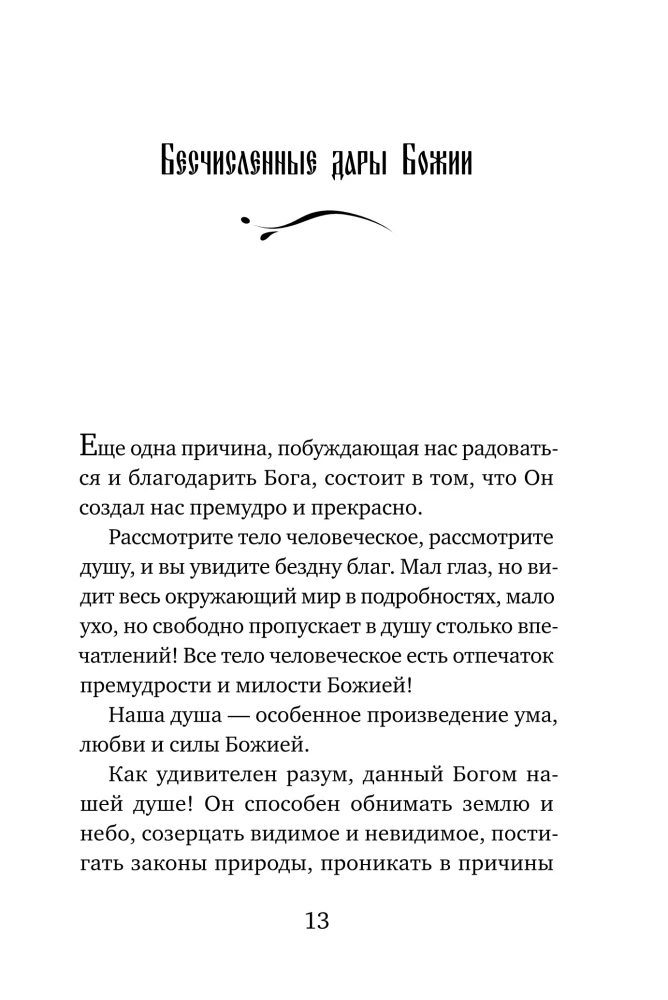 Бесчисленные дары Божии

Еще одна причина, побуждающая нас радоваться и благодарить Бога, состоит в том, что Он создал нас премудро и прекрасно.

Рассмотрите тело человеческое, рассмотрите душу, и вы увидите бездну благ. Мал глаз, но видит весь окружающий мир в подробностях, мало ухо, но свободно пропускает в душу столько впечатлений! Все тело человеческое есть отпечаток премудрости и милости Божией!

Наша душа — особенное произведение ума, любви и силы Божией.

Как удивителен разум, данный Богом нашей душе! Он способен обнимать землю и небо, созерцать видимое и невидимое, постигать законы природы, проникать в причины

13